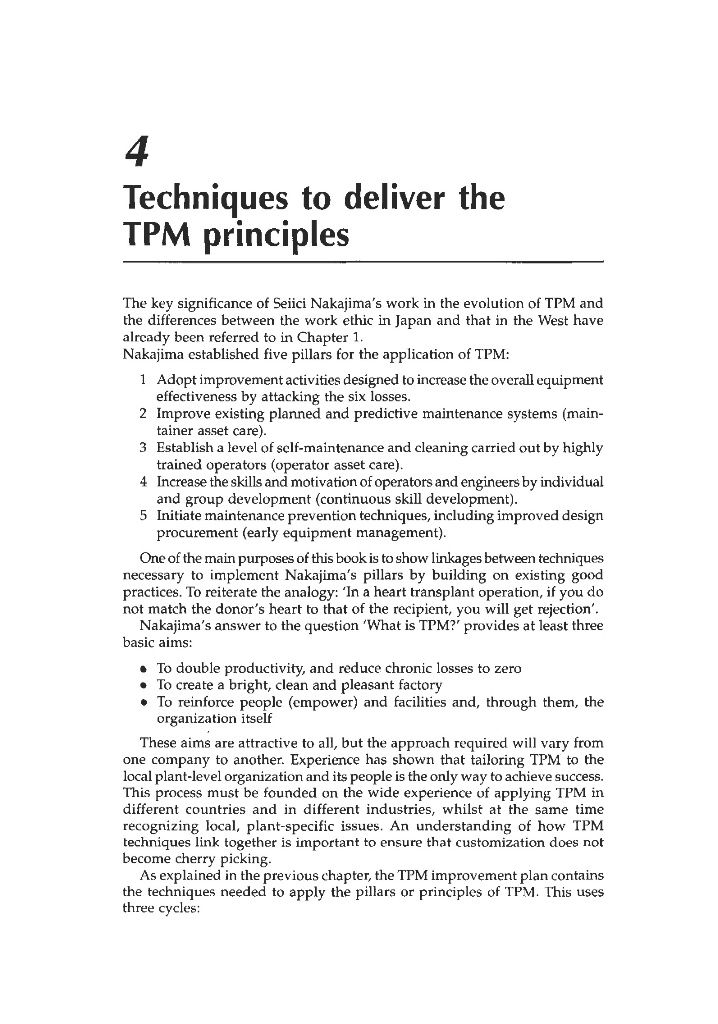 4

Techniques to deliver the TPM principles

The key significance of Seiici Nakajima's work in the evolution of TPM and the differences between the work ethic in Japan and that in the West have already been referred to in Chapter 1.
Nakajima established five pillars for the application of TPM:

1 Adopt improvement activities designed to increase the overall equipment effectiveness by attacking the six losses.
2 Improve existing planned and predictive maintenance systems (maintainer asset care).
3 Establish a level of self-maintenance and cleaning carried out by highly trained operators (operator asset care).
4 Increase the skills and motivation of operators and engineers by individual and group development (continuous skill development).
5 Initiate maintenance prevention techniques, including improved design procurement (early equipment management).

One of the main purposes of this book is to show linkages between techniques necessary to implement Nakajima's pillars by building on existing good practices. To reiterate the analogy: 'In a heart transplant operation, if you do not match the donor's heart to that of the recipient, you will get rejection'.
Nakajima's answer to the question 'What is TPM?' provides at least three basic aims:

• To double productivity, and reduce chronic losses to zero
• To create a bright, clean and pleasant factory
• To reinforce people (empower) and facilities and, through them, the organization itself

These aims are attractive to all, but the approach required will vary from one company to another. Experience has shown that tailoring TPM to the local plant-level organization and its people is the only way to achieve success. This process must be founded on the wide experience of applying TPM in different countries and in different industries, whilst at the same time recognizing local, plant-specific issues. An understanding of how TPM techniques link together is important to ensure that customization does not become cherry picking.
As explained in the previous chapter, the TPM improvement plan contains the techniques needed to apply the pillars or principles of TPM. This uses three cycles: